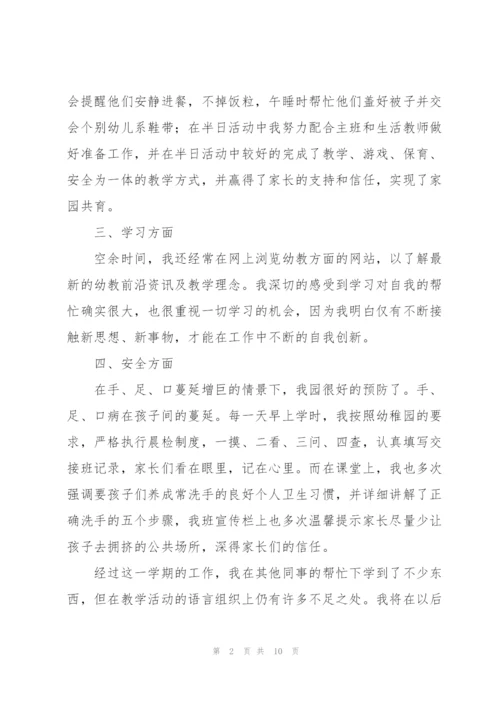 会提醒他们安静进餐，不掉饭粒，午睡时帮忙他们盖好被子并交会个别幼儿系鞋带；在半日活动中我努力配合主班和生活教师做好准备工作，并在半日活动中较好的完成了教学、游戏、保育、安全为一体的教学方式，并赢得了家长的支持和信任，实现了家园共育。

三、学习方面

空余时间，我还经常在网上浏览幼教方面的网站，以了解最新的幼教前沿资讯及教学理念。我深切的感受到学习对自我的帮忙确实很大，也很重视一切学习的机会，因为我明白仅有不断接触新思想、新事物，才能在工作中不断的自我创新。

四、安全方面

在手、足、口蔓延增巨的情景下，我园很好的预防了。手、足、口病在孩子间的蔓延。每一天早上学时，我按照幼稚园的要求，严格执行晨检制度，一摸、二看、三问、四查，认真填写交接班记录，家长们看在眼里，记在心里。而在课堂上，我也多次强调要孩子们养成常洗手的良好个人卫生习惯，并详细讲解了正确洗手的五个步骤，我班宣传栏上也多次温馨提示家长尽量少让孩子去拥挤的公共场所，深得家长们的信任。

经过这一学期的工作，我在其他同事的帮忙下学到了不少东西，但在教学活动的语言组织上仍有许多不足之处。我将在以后

第 2 页 共 10 页